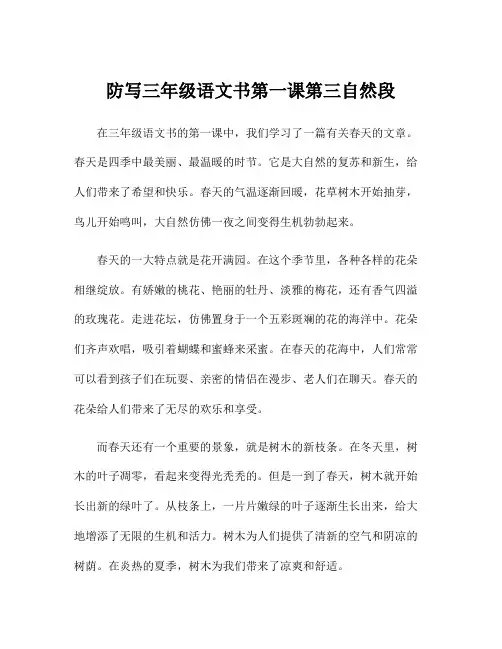 防写三年级语文书第一课第三自然段

在三年级语文书的第一课中，我们学习了一篇有关春天的文章。春天是四季中最美丽、最温暖的时节。它是大自然的复苏和新生，给人们带来了希望和快乐。春天的气温逐渐回暖，花草树木开始抽芽，鸟儿开始鸣叫，大自然仿佛一夜之间变得生机勃勃起来。

春天的一大特点就是花开满园。在这个季节里，各种各样的花朵相继绽放。有娇嫩的桃花、艳丽的牡丹、淡雅的梅花，还有香气四溢的玫瑰花。走进花坛，仿佛置身于一个五彩斑斓的花的海洋中。花朵们齐声欢唱，吸引着蝴蝶和蜜蜂来采蜜。在春天的花海中，人们常常可以看到孩子们在玩耍、亲密的情侣在漫步、老人们在聊天。春天的花朵给人们带来了无尽的欢乐和享受。

而春天还有一个重要的景象，就是树木的新枝条。在冬天里，树木的叶子凋零，看起来变得光秃秃的。但是一到了春天，树木就开始长出新的绿叶了。从枝条上，一片片嫩绿的叶子逐渐生长出来，给大地增添了无限的生机和活力。树木为人们提供了清新的空气和阴凉的树荫。在炎热的夏季，树木为我们带来了凉爽和舒适。